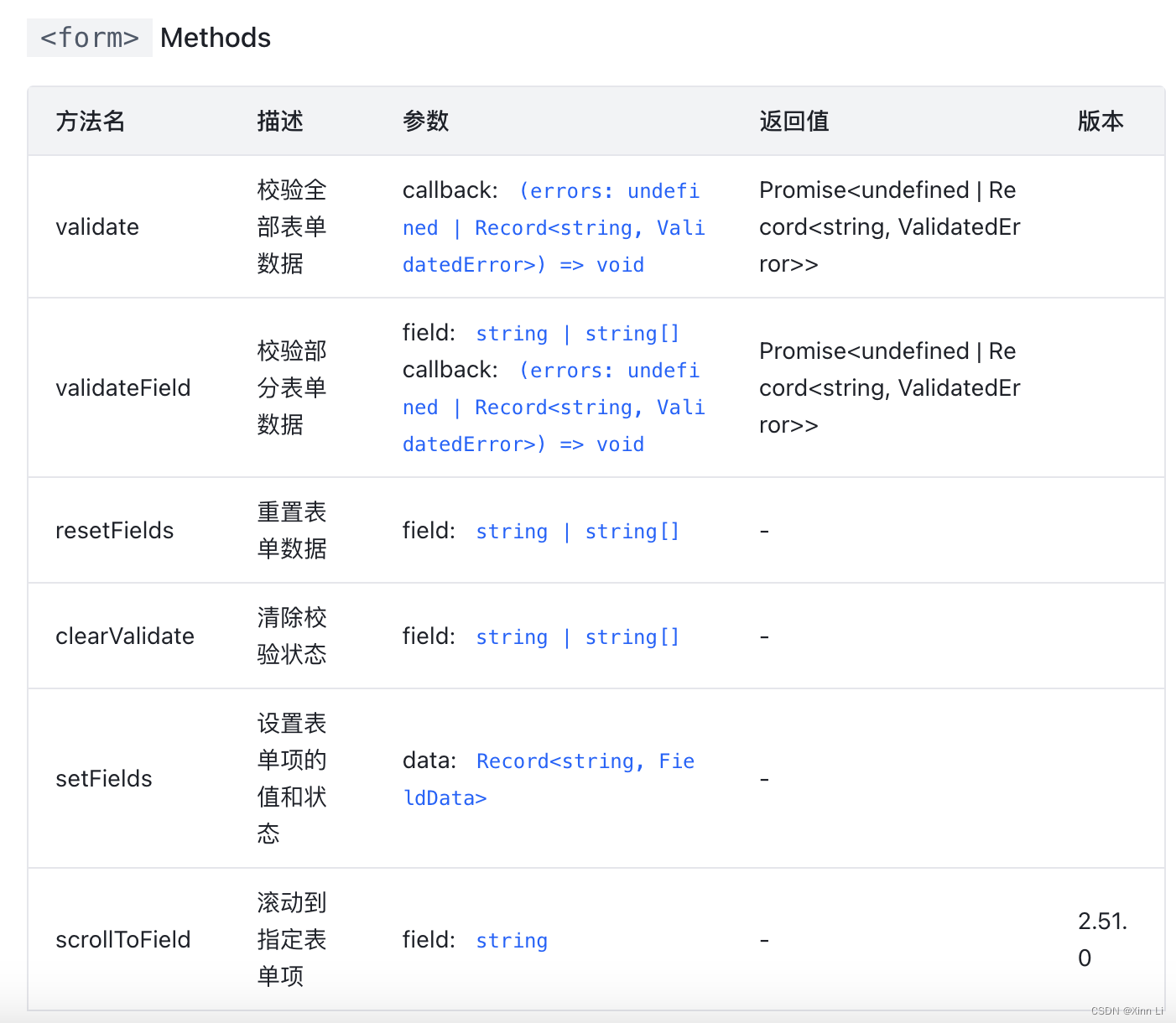 <form> Methods

| 方法名 | 描述 | 参数 | 返回值 | 版本 |
|---|---|---|---|---|
| validate | 校验全部表单数据 | callback: (errors: undefined \| Record<string, ValidatedError>) => void | Promise<undefined \| Record<string, ValidatedError>> | |
| validateField | 校验部分表单数据 | field: string \| string[] callback: (errors: undefined \| Record<string, ValidatedError>) => void | Promise<undefined \| Record<string, ValidatedError>> | |
| resetFields | 重置表单数据 | field: string \| string[] | - | |
| clearValidate | 清除校验状态 | field: string \| string[] | - | |
| setFields | 设置表单项的值和状态 | data: Record<string, FieldData> | - | |
| scrollToField | 滚动到指定表单项 | field: string | - | 2.51.0 |

CSDN @Xinn Li